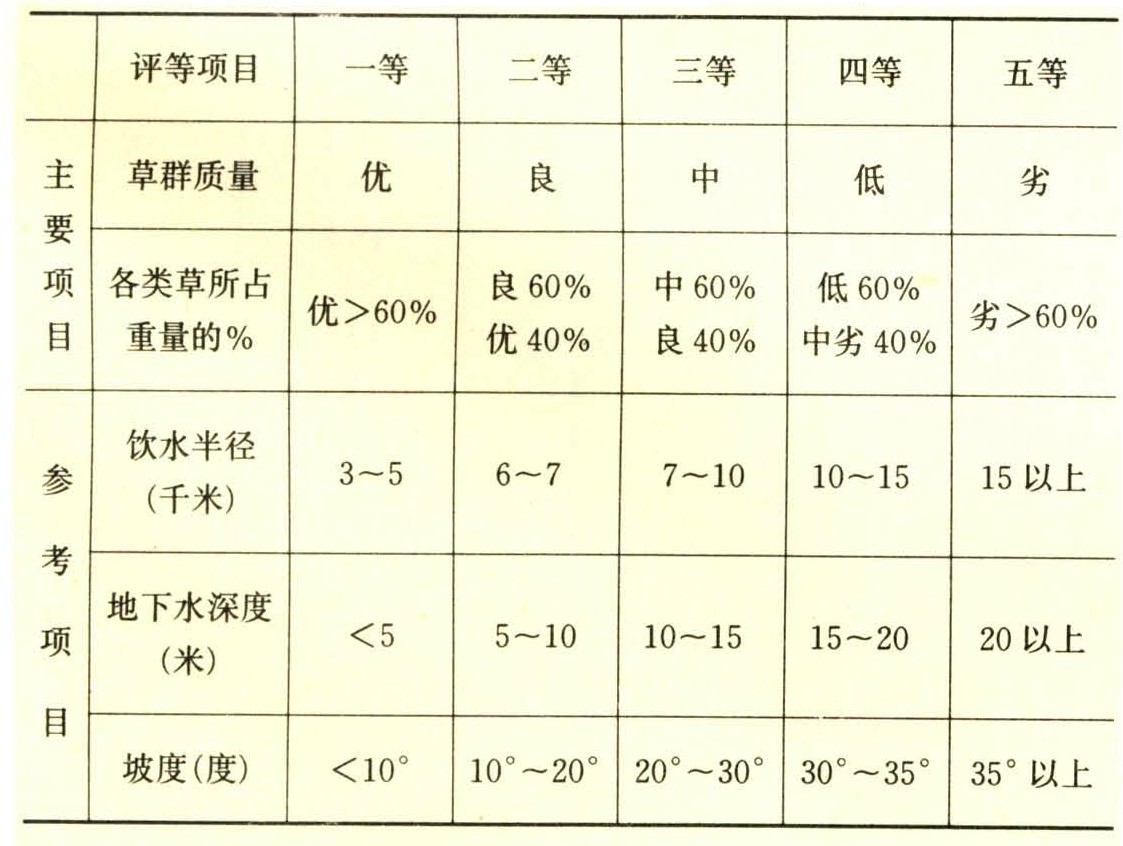 |  | 评等项目 | 一等 | 二等 | 三等 | 四等 | 五等 |
|---|---|---|---|---|---|---|
| 主要项目 | 草群质量 | 优 | 良 | 中 | 低 | 劣 |
|  | 各类草所占重量的% | 优＞60% | 良60% 优40% | 中60% 良40% | 低60% 中劣40% | 劣＞60% |
| 参考项目 | 饮水半径(千米) | 3～5 | 6～7 | 7～10 | 10～15 | 15以上 |
|  | 地下水深度(米) | ＜5 | 5～10 | 10～15 | 15～20 | 20以上 |
|  | 坡度(度) | ＜10° | 10°～20° | 20°～30° | 30°～35° | 35°以上 |